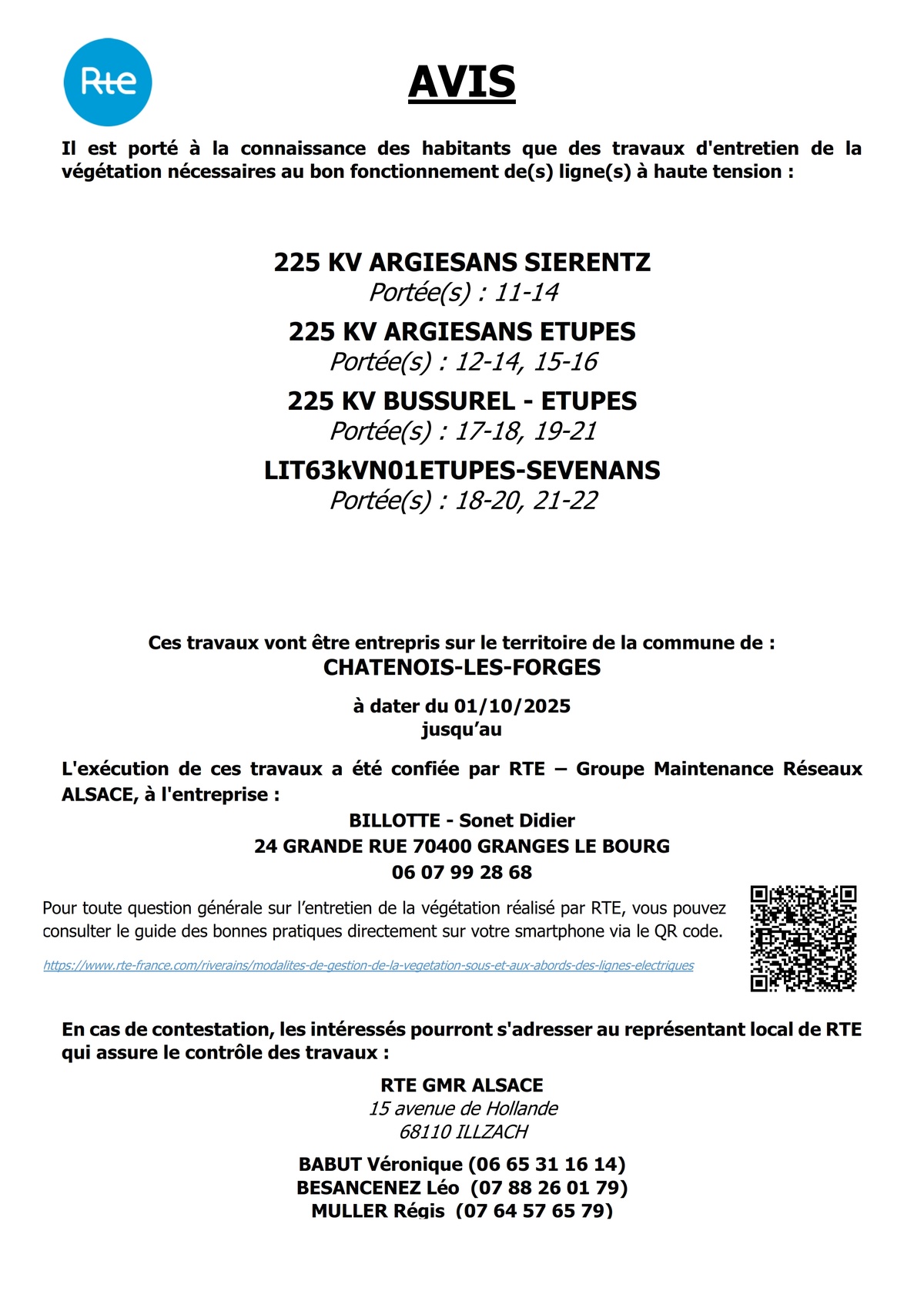 Rte

AVIS

Il est porté à la connaissance des habitants que des travaux d'entretien de la végétation nécessaires au bon fonctionnement de(s) ligne(s) à haute tension :

225 KV ARGIESANS SIERENTZ
Portée(s) : 11-14
225 KV ARGIESANS ETUPES
Portée(s) : 12-14, 15-16
225 KV BUSSUREL - ETUPES
Portée(s) : 17-18, 19-21
LIT63kVN01ETUPES-SEVENANS
Portée(s) : 18-20, 21-22

Ces travaux vont être entrepris sur le territoire de la commune de :
CHATENOIS-LES-FORGES

à dater du 01/10/2025
jusqu'au

L'exécution de ces travaux a été confiée par RTE – Groupe Maintenance Réseaux ALSACE, à l'entreprise :
BILLOTTE - Sonet Didier
24 GRANDE RUE 70400 GRANGES LE BOURG
06 07 99 28 68

Pour toute question générale sur l'entretien de la végétation réalisé par RTE, vous pouvez consulter le guide des bonnes pratiques directement sur votre smartphone via le QR code.
https://www.rte-france.com/riverains/modalites-de-gestion-de-la-vegetation-sous-et-aux-abords-des-lignes-electriques

En cas de contestation, les intéressés pourront s'adresser au représentant local de RTE qui assure le contrôle des travaux :
RTE GMR ALSACE
15 avenue de Hollande
68110 ILLZACH
BABUT Véronique (06 65 31 16 14)
BESANCENEZ Léo (07 88 26 01 79)
MULLER Régis (07 64 57 65 79)